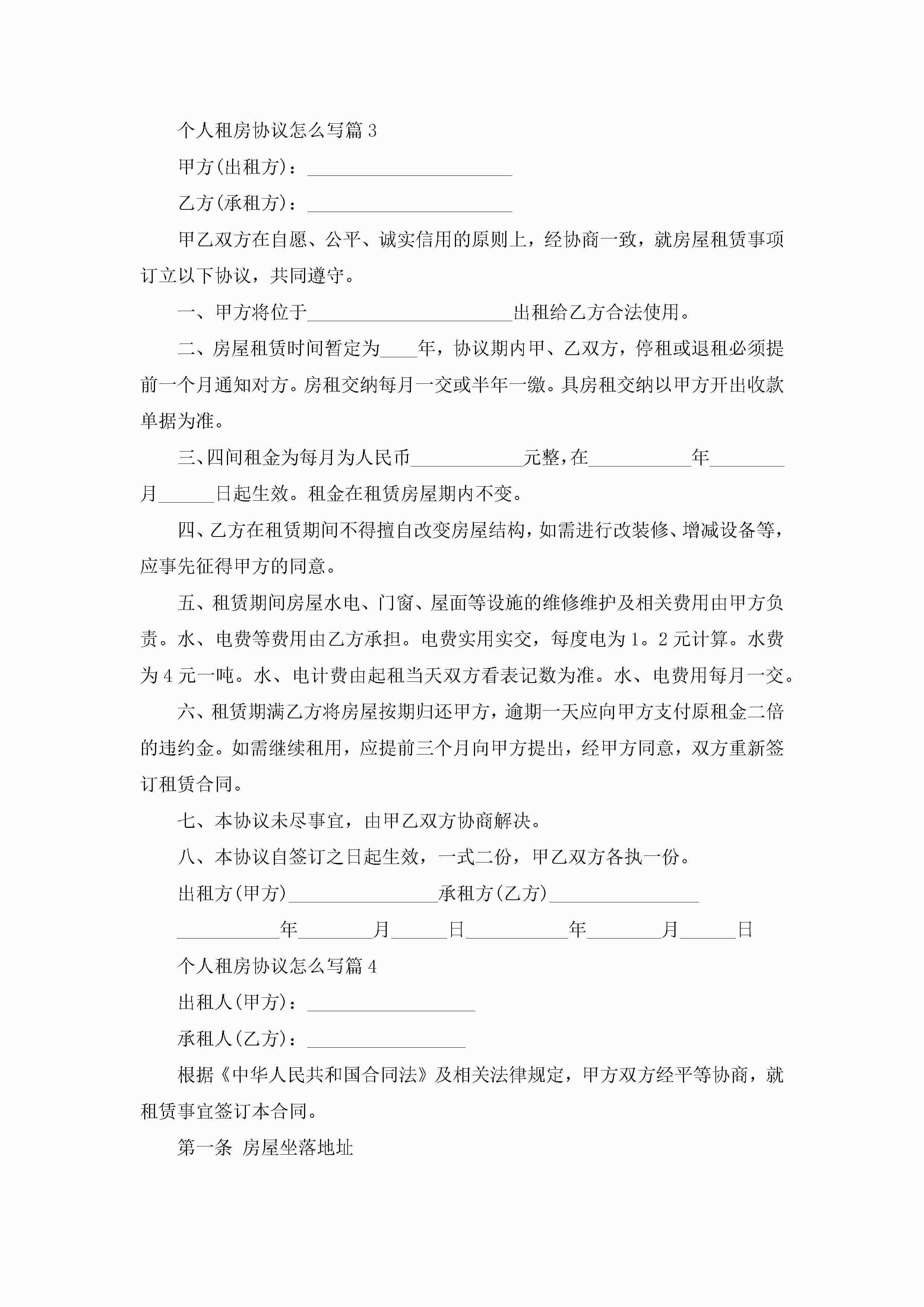 个人租房协议怎么写篇 3

甲方(出租方)：______________________

乙方(承租方)：______________________

甲乙双方在自愿、公平、诚实信用的原则上，经协商一致，就房屋租赁事项订立以下协议，共同遵守。

一、甲方将位于______________________出租给乙方合法使用。

二、房屋租赁时间暂定为____年，协议期内甲、乙双方，停租或退租必须提前一个月通知对方。房租交纳每月一交或半年一缴。具房租交纳以甲方开出收款单据为准。

三、四间租金为每月为人民币____________元整，在___________年________月______日起生效。租金在租赁房屋期内不变。

四、乙方在租赁期间不得擅自改变房屋结构，如需进行改装修、增减设备等，应事先征得甲方的同意。

五、租赁期间房屋水电、门窗、屋面等设施的维修维护及相关费用由甲方负责。水、电费等费用由乙方承担。电费实用实交，每度电为 1。2 元计算。水费为 4 元一吨。水、电计费由起租当天双方看表记数为准。水、电费用每月一交。

六、租赁期满乙方将房屋按期归还甲方，逾期一天应向甲方支付原租金二倍的违约金。如需继续租用，应提前三个月向甲方提出，经甲方同意，双方重新签订租赁合同。

七、本协议未尽事宜，由甲乙双方协商解决。

八、本协议自签订之日起生效，一式二份，甲乙双方各执一份。

出租方(甲方)________________承租方(乙方)________________

___________年________月______日___________年________月______日

个人租房协议怎么写篇 4

出租人(甲方)：__________________

承租人(乙方)：_________________

根据《中华人民共和国合同法》及相关法律规定，甲方双方经平等协商，就租赁事宜签订本合同。

第一条 房屋坐落地址